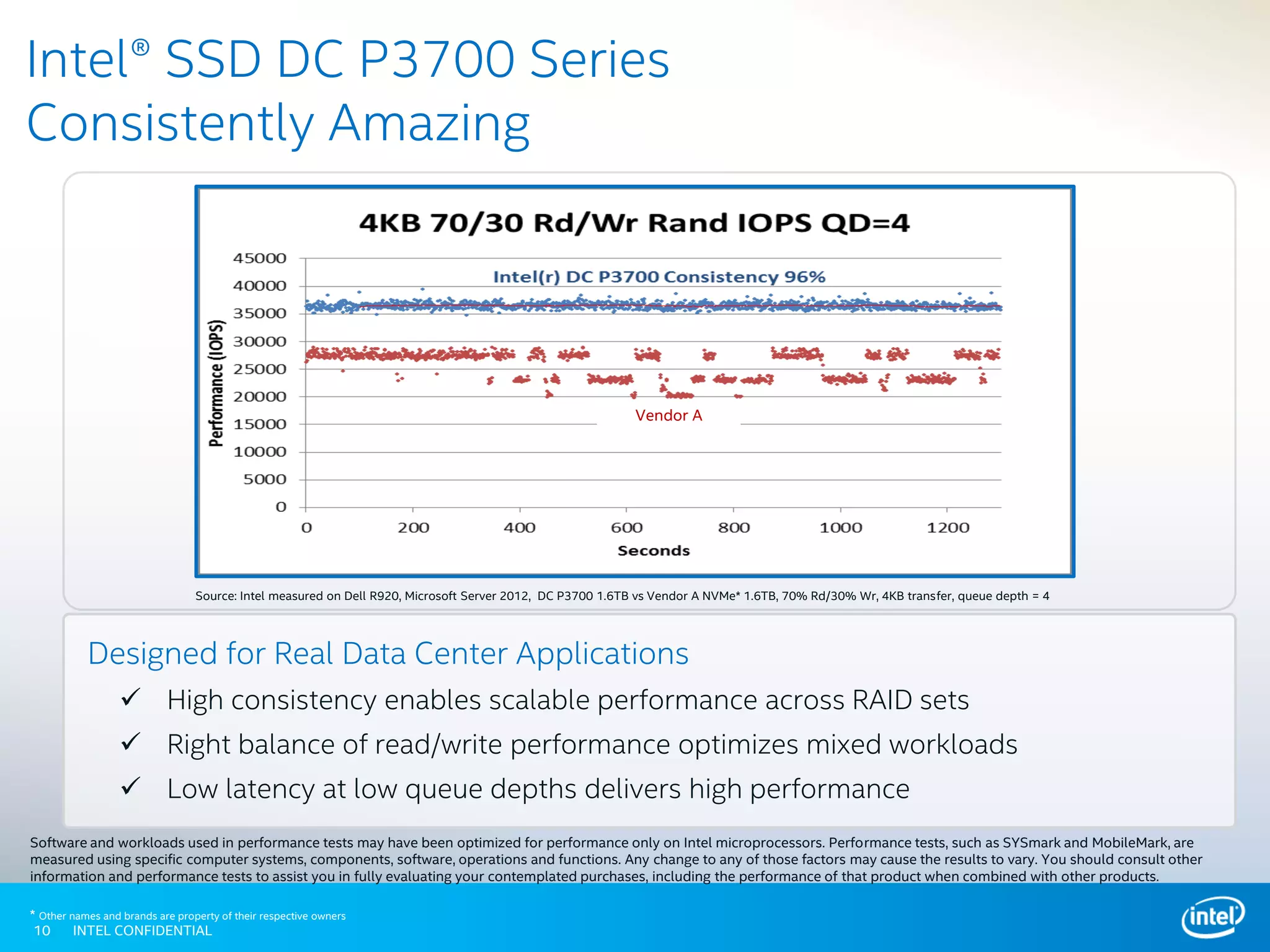 Intel® SSD DC P3700 Series
Consistently Amazing

4KB 70/30 Rd/Wr Rand IOPS QD=4

Intel(r) DC P3700 Consistency 96%

Vendor A

Performance (IOPS)

45000
40000
35000
30000
25000
20000
15000
10000
5000
0

0 200 400 600 800 1000 1200

Seconds

Source: Intel measured on Dell R920, Microsoft Server 2012, DC P3700 1.6TB vs Vendor A NVMe* 1.6TB, 70% Rd/30% Wr, 4KB transfer, queue depth = 4

Designed for Real Data Center Applications

✓ High consistency enables scalable performance across RAID sets

✓ Right balance of read/write performance optimizes mixed workloads

✓ Low latency at low queue depths delivers high performance

Software and workloads used in performance tests may have been optimized for performance only on Intel microprocessors. Performance tests, such as SYSmark and MobileMark, are measured using specific computer systems, components, software, operations and functions. Any change to any of those factors may cause the results to vary. You should consult other information and performance tests to assist you in fully evaluating your contemplated purchases, including the performance of that product when combined with other products.

* Other names and brands are property of their respective owners
10 INTEL CONFIDENTIAL

intel